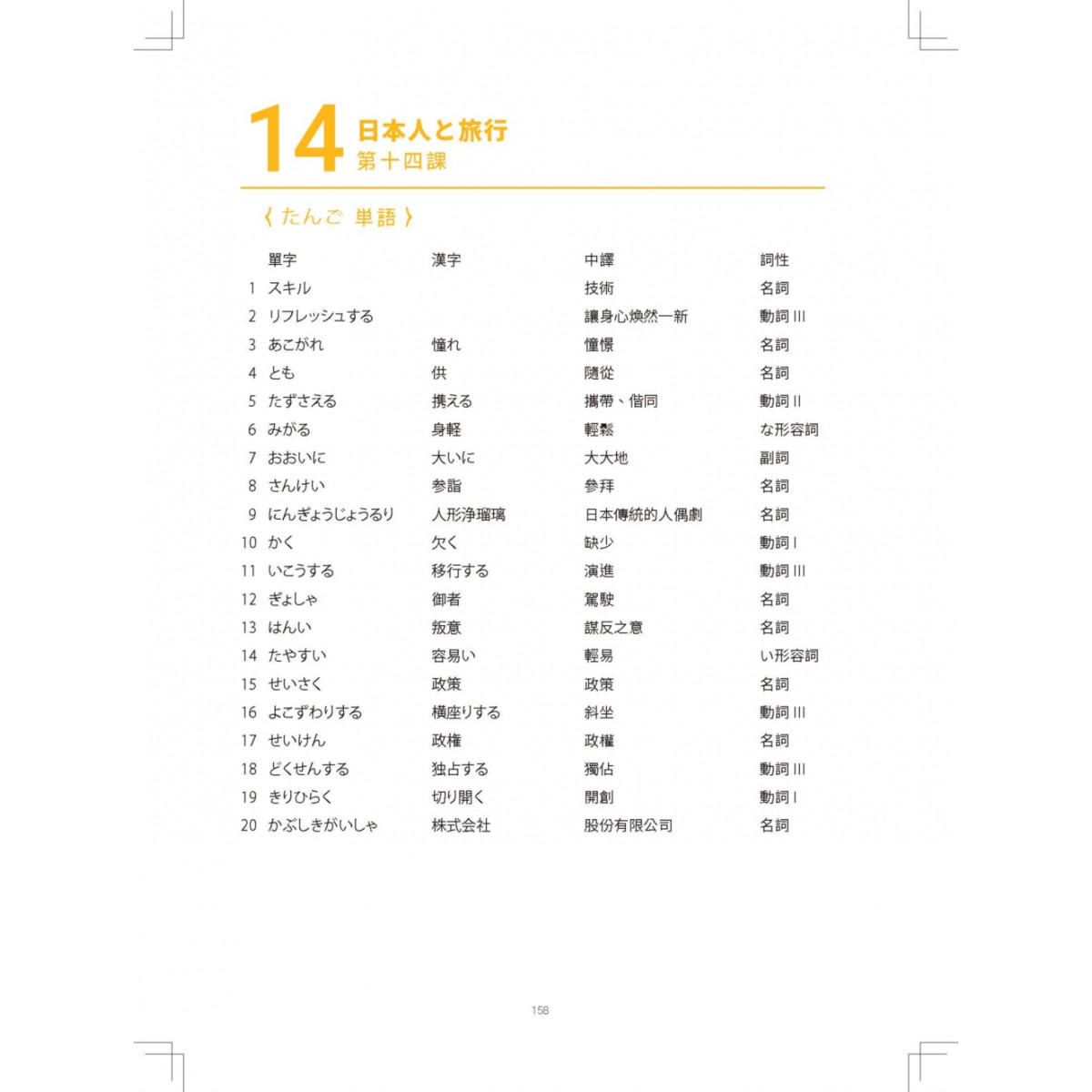 14 日本人と旅行
第十四課

〈たんご 単語〉

| | 單字 | 漢字 | 中譯 | 詞性 |
|---|---|---|---|---|
| 1 | スキル | | 技術 | 名詞 |
| 2 | リフレッシュする | | 讓身心煥然一新 | 動詞 III |
| 3 | あこがれ | 憧れ | 憧憬 | 名詞 |
| 4 | とも | 供 | 隨從 | 名詞 |
| 5 | たずさえる | 携える | 攜帶、偕同 | 動詞 II |
| 6 | みがる | 身軽 | 輕鬆 | な形容詞 |
| 7 | おおいに | 大いに | 大大地 | 副詞 |
| 8 | さんけい | 参詣 | 參拜 | 名詞 |
| 9 | にんぎょうじょうるり | 人形浄瑠璃 | 日本傳統的人偶劇 | 名詞 |
| 10 | かく | 欠く | 缺少 | 動詞 I |
| 11 | いこうする | 移行する | 演進 | 動詞 III |
| 12 | ぎょしゃ | 御者 | 駕駛 | 名詞 |
| 13 | はんい | 叛意 | 謀反之意 | 名詞 |
| 14 | たやすい | 容易い | 輕易 | い形容詞 |
| 15 | せいさく | 政策 | 政策 | 名詞 |
| 16 | よこずわりする | 横座りする | 斜坐 | 動詞 III |
| 17 | せいけん | 政権 | 政權 | 名詞 |
| 18 | どくせんする | 独占する | 獨佔 | 動詞 III |
| 19 | きりひらく | 切り開く | 開創 | 動詞 I |
| 20 | かぶしきがいしゃ | 株式会社 | 股份有限公司 | 名詞 |

158